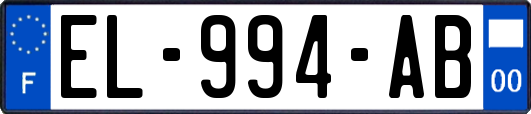 F
EL-994-AB
00